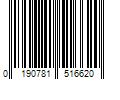 0 190781 516620